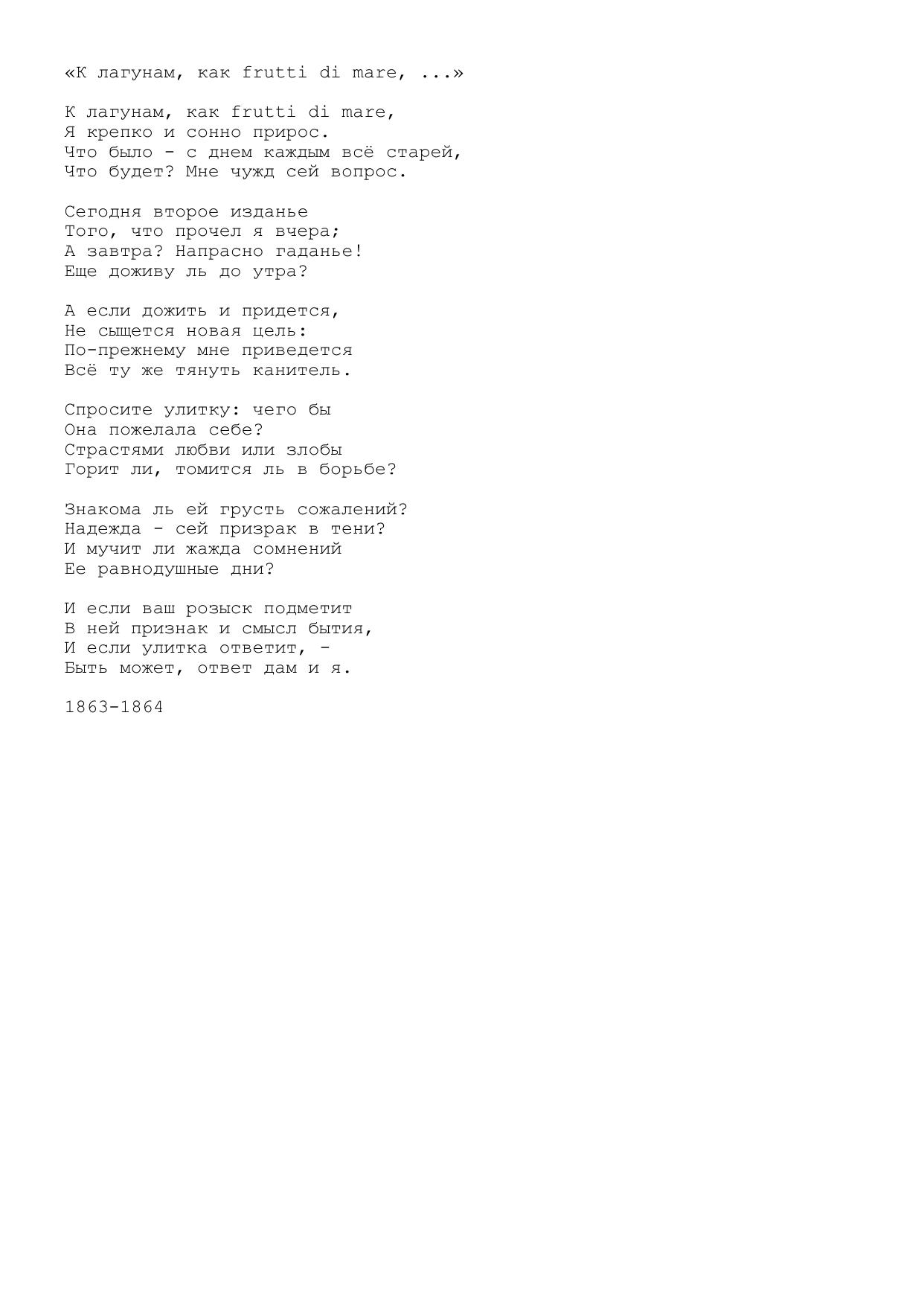 «К лагунам, как frutti di mare, ...»

К лагунам, как frutti di mare,
Я крепко и сонно прирос.
Что было - с днем каждым всё старей,
Что будет? Мне чужд сей вопрос.

Сегодня второе изданье
Того, что прочел я вчера;
А завтра? Напрасно гаданье!
Еще доживу ль до утра?

А если дожить и придется,
Не сыщется новая цель:
По-прежнему мне приведется
Всё ту же тянуть канитель.

Спросите улитку: чего бы
Она пожелала себе?
Страстями любви или злобы
Горит ли, томится ль в борьбе?

Знакома ль ей грусть сожалений?
Надежда - сей призрак в тени?
И мучит ли жажда сомнений
Ее равнодушные дни?

И если ваш розыск подметит
В ней признак и смысл бытия,
И если улитка ответит, -
Быть может, ответ дам и я.

1863-1864